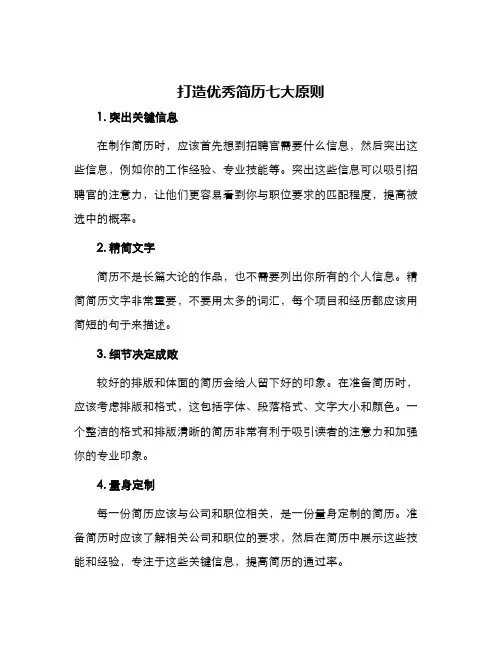 打造优秀简历七大原则

1. 突出关键信息

在制作简历时，应该首先想到招聘官需要什么信息，然后突出这些信息，例如你的工作经验、专业技能等。突出这些信息可以吸引招聘官的注意力，让他们更容易看到你与职位要求的匹配程度，提高被选中的概率。

2. 精简文字

简历不是长篇大论的作品，也不需要列出你所有的个人信息。精简简历文字非常重要，不要用太多的词汇，每个项目和经历都应该用简短的句子来描述。

3. 细节决定成败

较好的排版和体面的简历会给人留下好的印象。在准备简历时，应该考虑排版和格式，这包括字体、段落格式、文字大小和颜色。一个整洁的格式和排版清晰的简历非常有利于吸引读者的注意力和加强你的专业印象。

4. 量身定制

每一份简历应该与公司和职位相关，是一份量身定制的简历。准备简历时应该了解相关公司和职位的要求，然后在简历中展示这些技能和经验，专注于这些关键信息，提高简历的通过率。